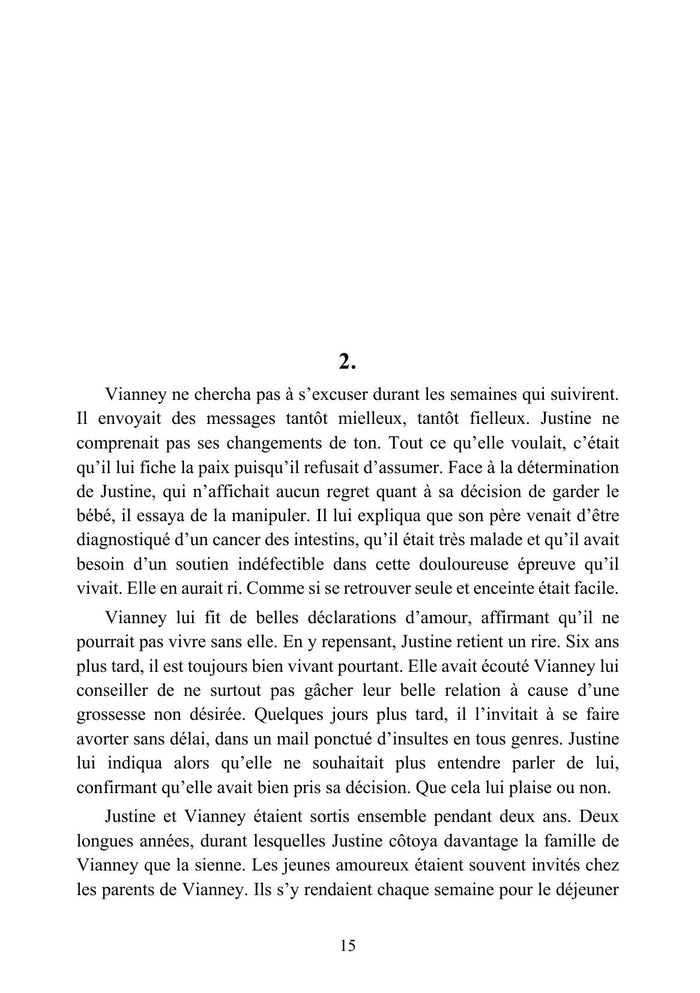 2.

Vianney ne chercha pas à s'excuser durant les semaines qui suivirent. Il envoyait des messages tantôt mielleux, tantôt fielleux. Justine ne comprenait pas ses changements de ton. Tout ce qu'elle voulait, c'était qu'il lui fiche la paix puisqu'il refusait d'assumer. Face à la détermination de Justine, qui n'affichait aucun regret quant à sa décision de garder le bébé, il essaya de la manipuler. Il lui expliqua que son père venait d'être diagnostiqué d'un cancer des intestins, qu'il était très malade et qu'il avait besoin d'un soutien indéfectible dans cette douloureuse épreuve qu'il vivait. Elle en aurait ri. Comme si se retrouver seule et enceinte était facile.

Vianney lui fit de belles déclarations d'amour, affirmant qu'il ne pourrait pas vivre sans elle. En y repensant, Justine retient un rire. Six ans plus tard, il est toujours bien vivant pourtant. Elle avait écouté Vianney lui conseiller de ne surtout pas gâcher leur belle relation à cause d'une grossesse non désirée. Quelques jours plus tard, il l'invitait à se faire avorter sans délai, dans un mail ponctué d'insultes en tous genres. Justine lui indiqua alors qu'elle ne souhaitait plus entendre parler de lui, confirmant qu'elle avait bien pris sa décision. Que cela lui plaise ou non.

Justine et Vianney étaient sortis ensemble pendant deux ans. Deux longues années, durant lesquelles Justine côtoya davantage la famille de Vianney que la sienne. Les jeunes amoureux étaient souvent invités chez les parents de Vianney. Ils s'y rendaient chaque semaine pour le déjeuner

15